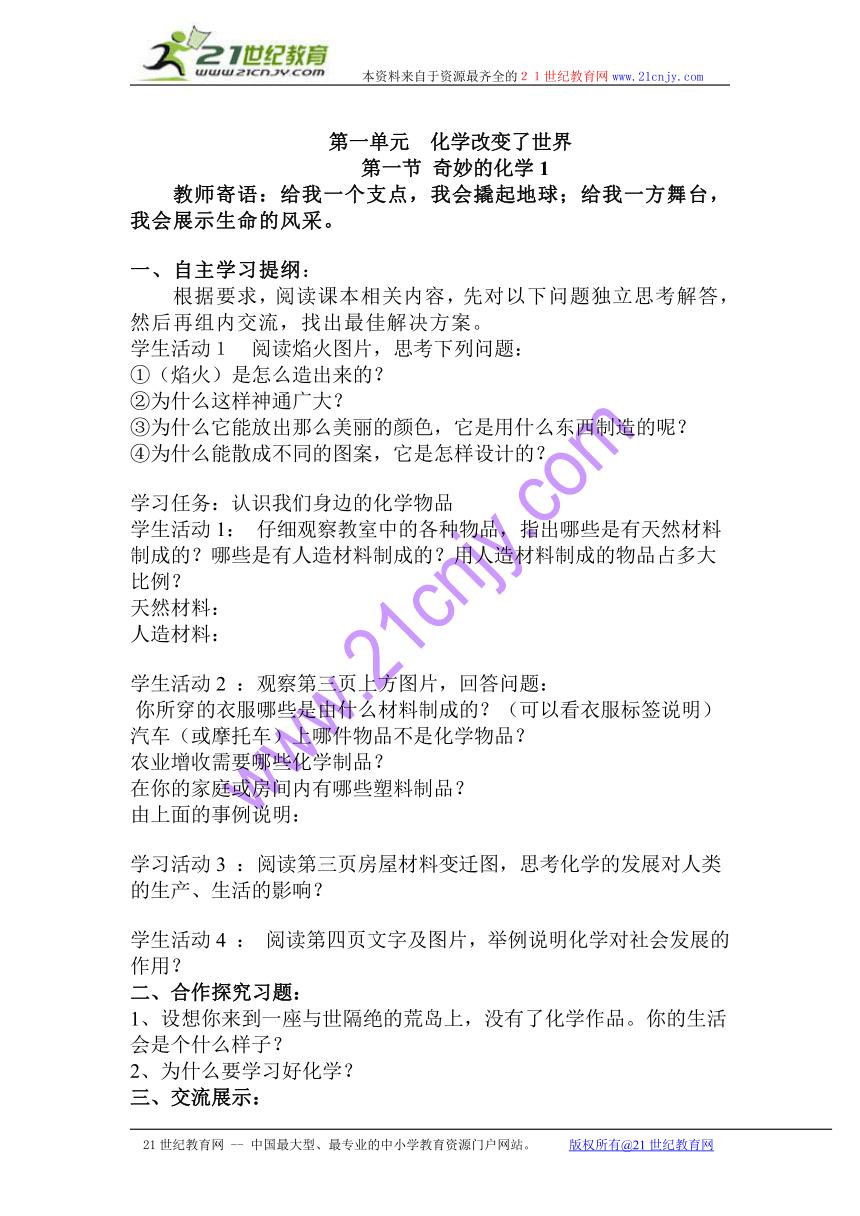 21世纪教育
www.21cnjy.com
本资料来自于资源最齐全的２１世纪教育网 www.21cnjy.com

第一单元　化学改变了世界
第一节 奇妙的化学 1
教师寄语：给我一个支点，我会撬起地球；给我一方舞台，我会展示生命的风采。

一、自主学习提纲：
根据要求，阅读课本相关内容，先对以下问题独立思考解答，然后再组内交流，找出最佳解决方案。
学生活动 1　阅读焰火图片，思考下列问题：
①（焰火）是怎么造出来的？
②为什么这样神通广大？
③为什么它能放出那么美丽的颜色，它是用什么东西制造的呢？
④为什么能散成不同的图案，它是怎样设计的？

学习任务：认识我们身边的化学物品
学生活动 1：　仔细观察教室中的各种物品，指出哪些是有天然材料制成的？哪些是有人造材料制成的？用人造材料制成的物品占多大比例？
天然材料：
人造材料：

学生活动 2 ：观察第三页上方图片，回答问题：
你所穿的衣服哪些是由什么材料制成的？（可以看衣服标签说明）
汽车（或摩托车）上哪件物品不是化学物品？
农业增收需要哪些化学制品？
在你的家庭或房间内有哪些塑料制品？
由上面的事例说明：

学习活动 3 ：阅读第三页房屋材料变迁图，思考化学的发展对人类的生产、生活的影响？

学生活动 4 ：　阅读第四页文字及图片，举例说明化学对社会发展的作用？
二、合作探究习题：
1、设想你来到一座与世隔绝的荒岛上，没有了化学作品。你的生活会是个什么样子？
2、为什么要学习好化学？
三、交流展示：

www.21cnjy.com

21 世纪教育网 -- 中国最大型、最专业的中小学教育资源门户网站。　版权所有@21 世纪教育网